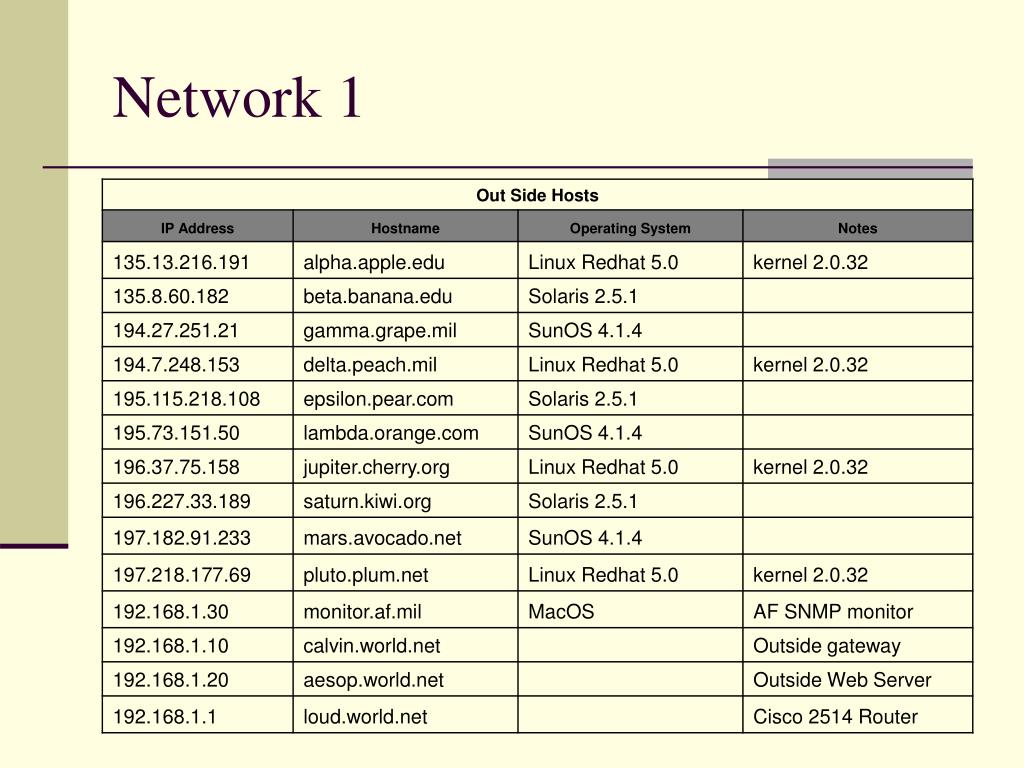 Network 1

Out Side Hosts

| IP Address | Hostname | Operating System | Notes |
|---|---|---|---|
| 135.13.216.191 | alpha.apple.edu | Linux Redhat 5.0 | kernel 2.0.32 |
| 135.8.60.182 | beta.banana.edu | Solaris 2.5.1 | |
| 194.27.251.21 | gamma.grape.mil | SunOS 4.1.4 | |
| 194.7.248.153 | delta.peach.mil | Linux Redhat 5.0 | kernel 2.0.32 |
| 195.115.218.108 | epsilon.pear.com | Solaris 2.5.1 | |
| 195.73.151.50 | lambda.orange.com | SunOS 4.1.4 | |
| 196.37.75.158 | jupiter.cherry.org | Linux Redhat 5.0 | kernel 2.0.32 |
| 196.227.33.189 | saturn.kiwi.org | Solaris 2.5.1 | |
| 197.182.91.233 | mars.avocado.net | SunOS 4.1.4 | |
| 197.218.177.69 | pluto.plum.net | Linux Redhat 5.0 | kernel 2.0.32 |
| 192.168.1.30 | monitor.af.mil | MacOS | AF SNMP monitor |
| 192.168.1.10 | calvin.world.net | | Outside gateway |
| 192.168.1.20 | aesop.world.net | | Outside Web Server |
| 192.168.1.1 | loud.world.net | | Cisco 2514 Router |